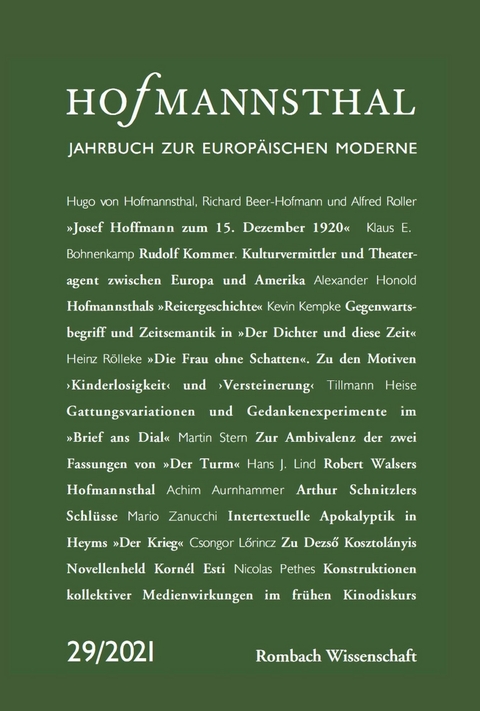 HOfMANNSTHAL

JAHRBUCH ZUR EUROPÄISCHEN MODERNE

Hugo von Hofmannsthal, Richard Beer-Hofmann und Alfred Roller »Josef Hoffmann zum 15. Dezember 1920« Klaus E. Bohnenkamp Rudolf Kommer. Kulturvermittler und Theateragent zwischen Europa und Amerika Alexander Honold Hofmannsthals »Reitergeschichte« Kevin Kempke Gegenwartsbegriff und Zeitsemantik in »Der Dichter und diese Zeit« Heinz Rölleke »Die Frau ohne Schatten«. Zu den Motiven ›Kinderlosigkeit‹ und ›Versteinerung‹ Tillmann Heise Gattungsvariationen und Gedankenexperimente im »Brief ans Dial« Martin Stern Zur Ambivalenz der zwei Fassungen von »Der Turm« Hans J. Lind Robert Walsers Hofmannsthal Achim Aurnhammer Arthur Schnitzlers Schlüsse Mario Zanucchi Intertextuelle Apokalyptik in Heyms »Der Krieg« Csongor Lőrincz Zu Dezső Kosztolányis Novellenheld Kornél Esti Nicolas Pethes Konstruktionen kollektiver Medienwirkungen im frühen Kinodiskurs

29/2021

Rombach Wissenschaft